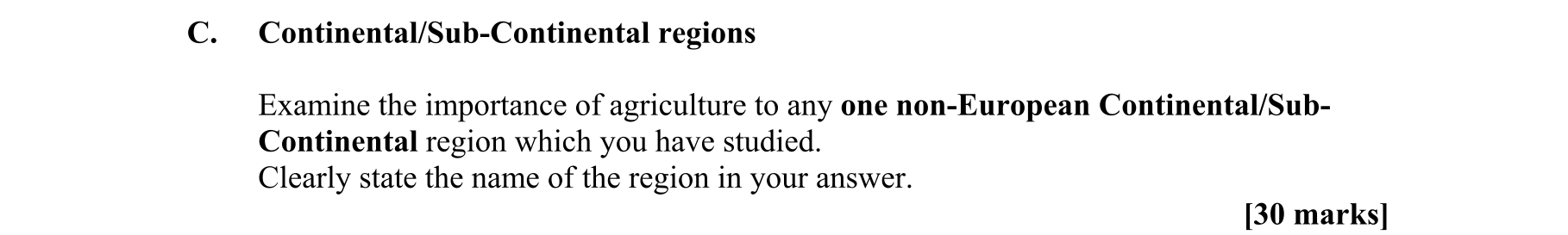 C. Continental/Sub-Continental regions

Examine the importance of agriculture to any one non-European Continental/Sub-Continental region which you have studied.
Clearly state the name of the region in your answer.

[30 marks]